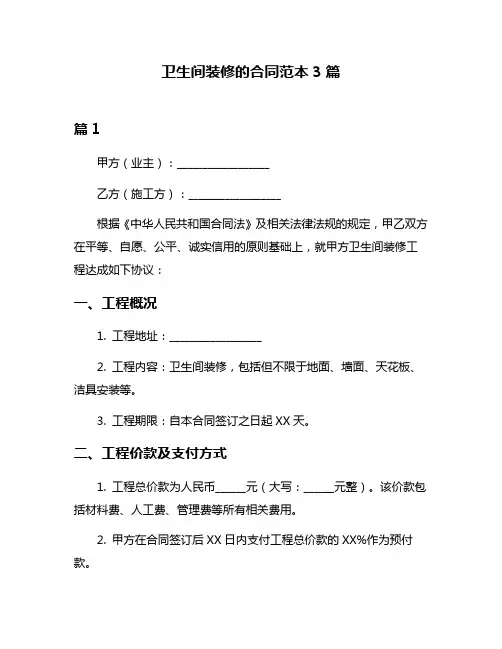 卫生间装修的合同范本 3 篇

篇 1

甲方（业主）：________________

乙方（施工方）：________________

根据《中华人民共和国合同法》及相关法律法规的规定，甲乙双方在平等、自愿、公平、诚实信用的原则基础上，就甲方卫生间装修工程达成如下协议：

一、工程概况

1. 工程地址：________________

2. 工程内容：卫生间装修，包括但不限于地面、墙面、天花板、洁具安装等。

3. 工程期限：自本合同签订之日起 XX 天。

二、工程价款及支付方式

1. 工程总价款为人民币_____元（大写：_____元整）。该价款包括材料费、人工费、管理费等所有相关费用。

2. 甲方在合同签订后 XX 日内支付工程总价款的 XX%作为预付款。